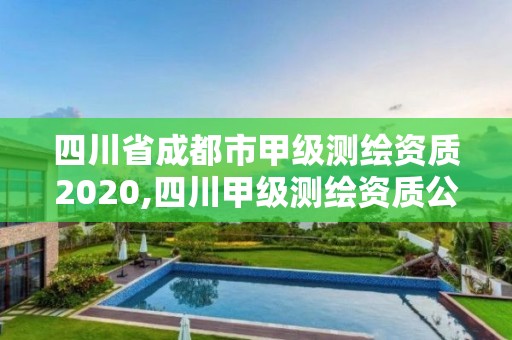 四川省成都市甲级测绘资质2020,四川甲级测绘资质公